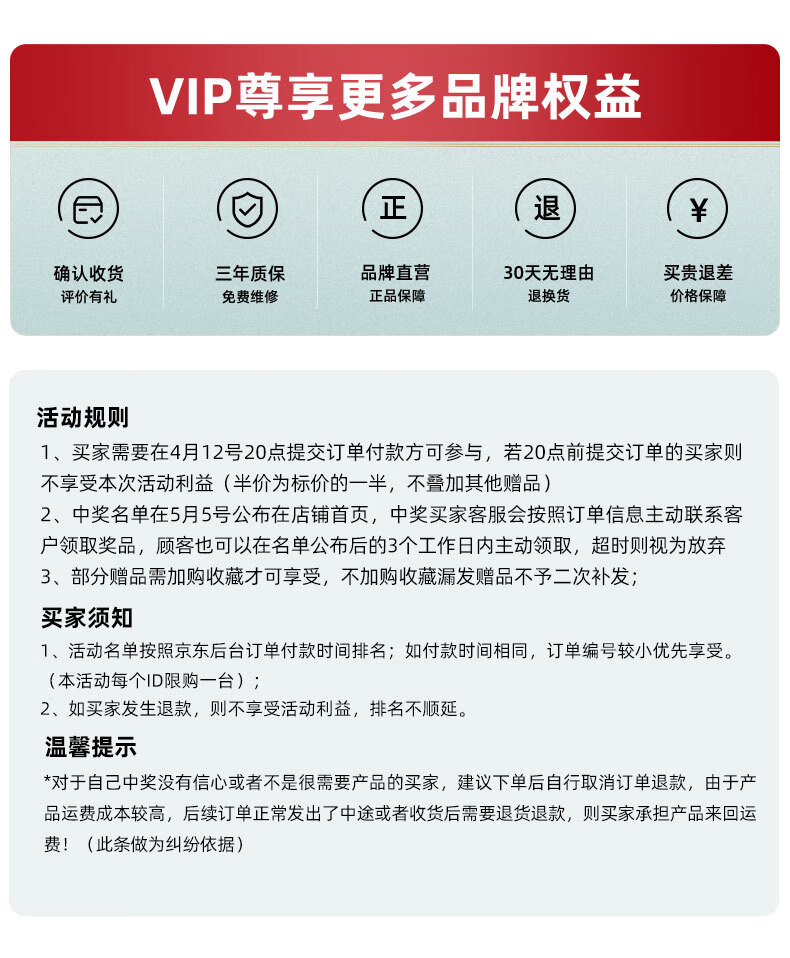 VIP尊享更多品牌权益

确认收货
评价有礼

三年质保
免费维修

正
品牌直营
正品保障

退
30天无理由
退换货

¥
买贵退差
价格保障

活动规则
1、买家需要在4月12号20点提交订单付款方可参与，若20点前提交订单的买家则不享受本次活动利益（半价为标价的一半，不叠加其他赠品）
2、中奖名单在5月5号公布在店铺首页，中奖买家客服会按照订单信息主动联系客户领取奖品，顾客也可以在名单公布后的3个工作日内主动领取，超时则视为放弃
3、部分赠品需加购收藏才可享受，不加购收藏漏发赠品不予二次补发；

买家须知
1、活动名单按照京东后台订单付款时间排名；如付款时间相同，订单编号较小优先享受。（本活动每个ID限购一台）；
2、如买家发生退款，则不享受活动利益，排名不顺延。

温馨提示
*对于自己中奖没有信心或者不是很需要产品的买家，建议下单后自行取消订单退款，由于产品运费成本较高，后续订单正常发出了中途或者收货后需要退货退款，则买家承担产品来回运费！（此条做为纠纷依据）